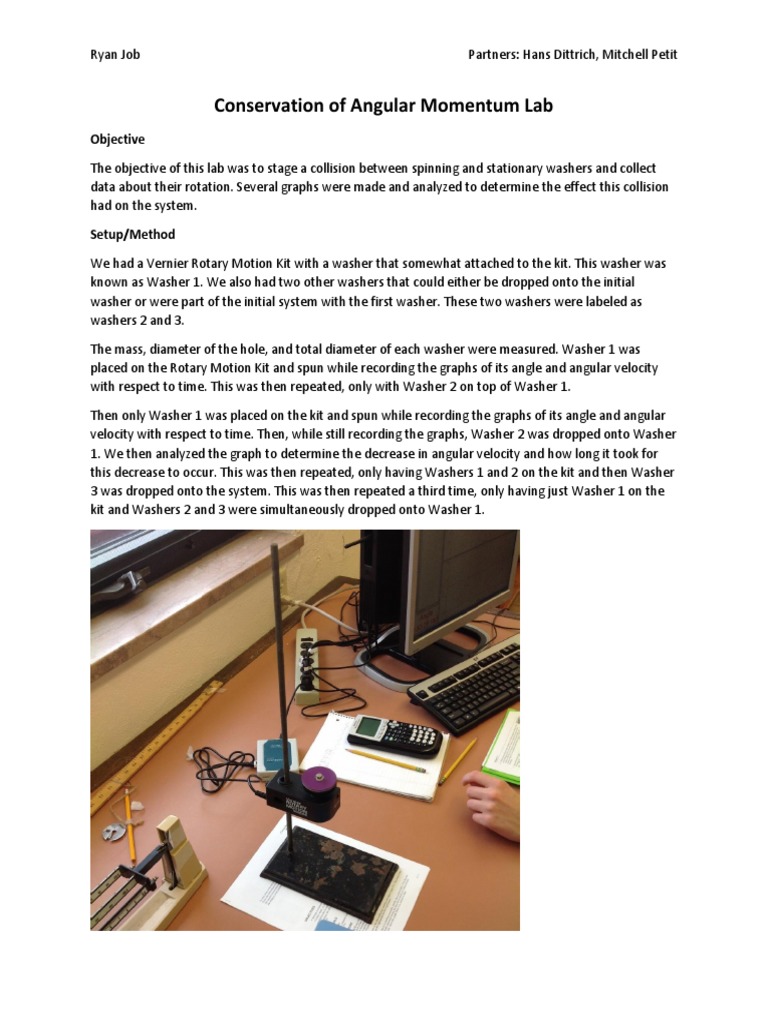 Ryan Job

Partners: Hans Dittrich, Mitchell Petit

Conservation of Angular Momentum Lab

Objective

The objective of this lab was to stage a collision between spinning and stationary washers and collect data about their rotation. Several graphs were made and analyzed to determine the effect this collision had on the system.

Setup/Method

We had a Vernier Rotary Motion Kit with a washer that somewhat attached to the kit. This washer was known as Washer 1. We also had two other washers that could either be dropped onto the initial washer or were part of the initial system with the first washer. These two washers were labeled as washers 2 and 3.

The mass, diameter of the hole, and total diameter of each washer were measured. Washer 1 was placed on the Rotary Motion Kit and spun while recording the graphs of its angle and angular velocity with respect to time. This was then repeated, only with Washer 2 on top of Washer 1.

Then only Washer 1 was placed on the kit and spun while recording the graphs of its angle and angular velocity with respect to time. Then, while still recording the graphs, Washer 2 was dropped onto Washer 1. We then analyzed the graph to determine the decrease in angular velocity and how long it took for this decrease to occur. This was then repeated, only having Washers 1 and 2 on the kit and then Washer 3 was dropped onto the system. This was then repeated a third time, only having just Washer 1 on the kit and Washers 2 and 3 were simultaneously dropped onto Washer 1.